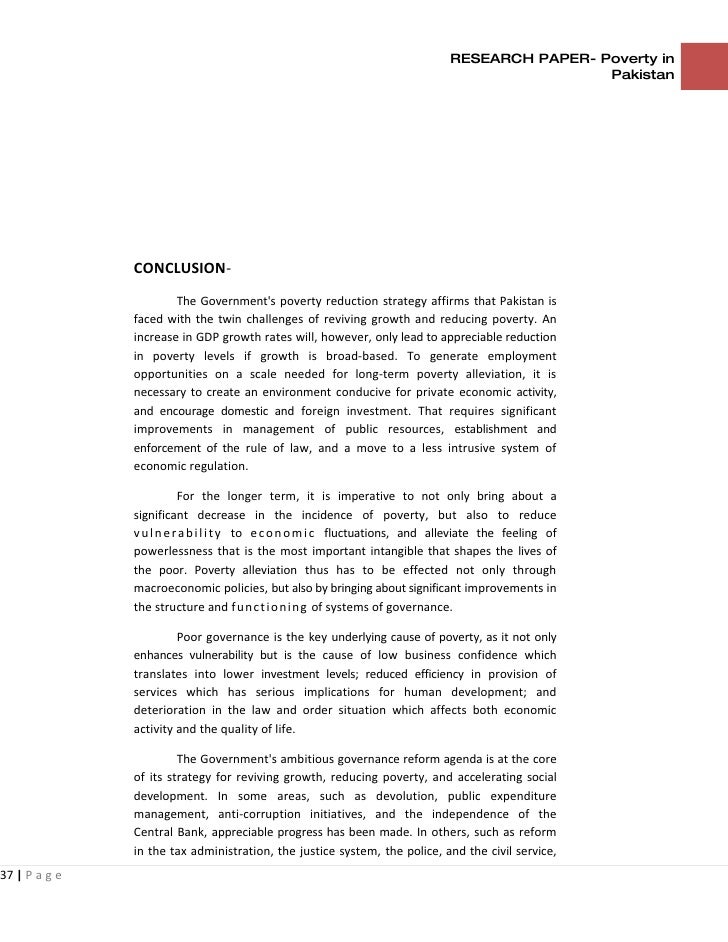 RESEARCH PAPER- Poverty in Pakistan

CONCLUSION-

The Government's poverty reduction strategy affirms that Pakistan is faced with the twin challenges of reviving growth and reducing poverty. An increase in GDP growth rates will, however, only lead to appreciable reduction in poverty levels if growth is broad-based. To generate employment opportunities on a scale needed for long-term poverty alleviation, it is necessary to create an environment conducive for private economic activity, and encourage domestic and foreign investment. That requires significant improvements in management of public resources, establishment and enforcement of the rule of law, and a move to a less intrusive system of economic regulation.

For the longer term, it is imperative to not only bring about a significant decrease in the incidence of poverty, but also to reduce vulnerability to economic fluctuations, and alleviate the feeling of powerlessness that is the most important intangible that shapes the lives of the poor. Poverty alleviation thus has to be effected not only through macroeconomic policies, but also by bringing about significant improvements in the structure and functioning of systems of governance.

Poor governance is the key underlying cause of poverty, as it not only enhances vulnerability but is the cause of low business confidence which translates into lower investment levels; reduced efficiency in provision of services which has serious implications for human development; and deterioration in the law and order situation which affects both economic activity and the quality of life.

The Government's ambitious governance reform agenda is at the core of its strategy for reviving growth, reducing poverty, and accelerating social development. In some areas, such as devolution, public expenditure management, anti-corruption initiatives, and the independence of the Central Bank, appreciable progress has been made. In others, such as reform in the tax administration, the justice system, the police, and the civil service,

37 | Page